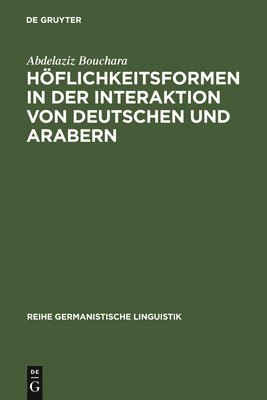 DE GRUYTER

Abdelaziz Bouchara

HÖFLICHKEITSFORMEN IN DER INTERAKTION VON DEUTSCHEN UND ARABERN

REIHE GERMANISTISCHE LINGUISTIK

DE
G